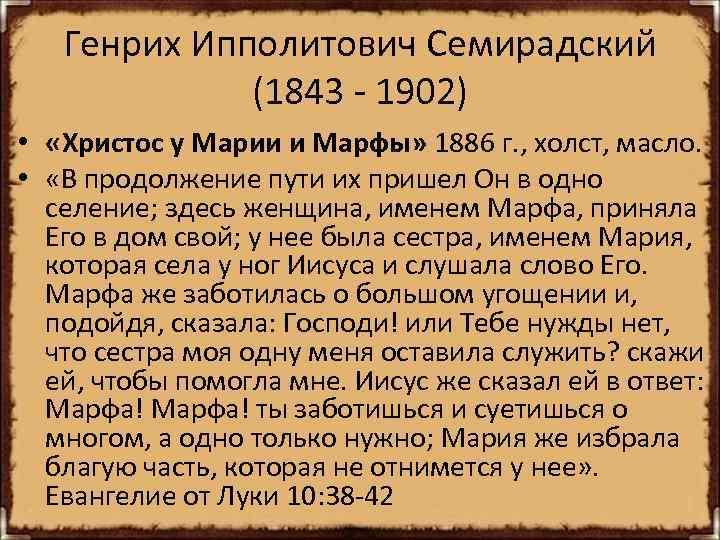 Генрих Ипполитович Семирадский (1843 - 1902)

• «Христос у Марии и Марфы» 1886 г., холст, масло.
• «В продолжение пути их пришел Он в одно селение; здесь женщина, именем Марфа, приняла Его в дом свой; у нее была сестра, именем Мария, которая села у ног Иисуса и слушала слово Его. Марфа же заботилась о большом угощении и, подойдя, сказала: Господи! или Тебе нужды нет, что сестра моя одну меня оставила служить? скажи ей, чтобы помогла мне. Иисус же сказал ей в ответ: Марфа! Марфа! ты заботишься и суетишься о многом, а одно только нужно; Мария же избрала благую часть, которая не отнимется у нее». Евангелие от Луки 10:38-42